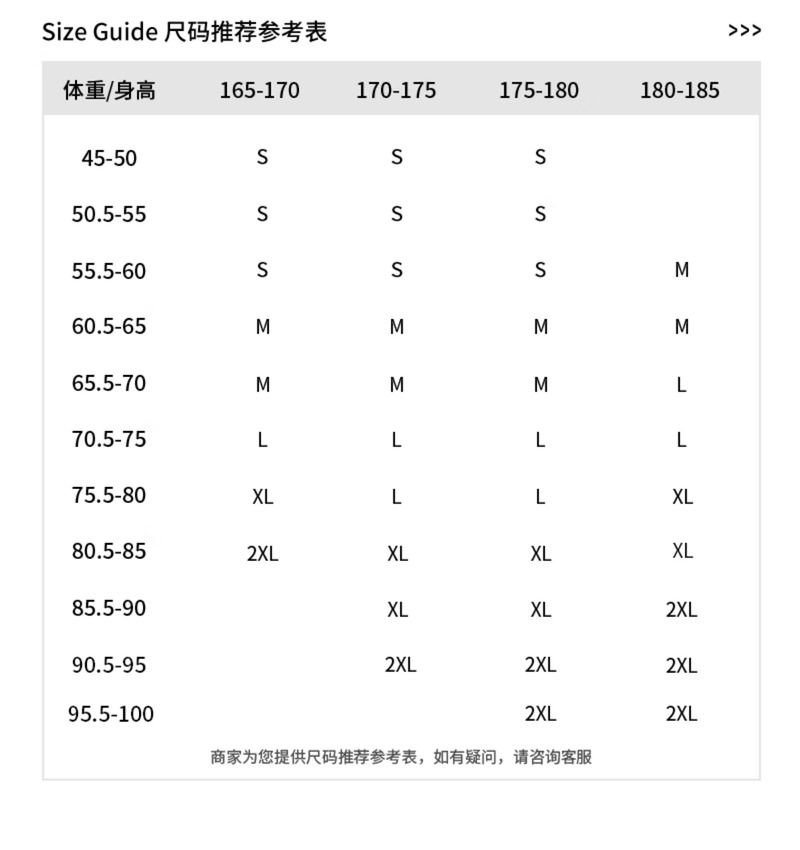 Size Guide 尺码推荐参考表 >>>

| 体重/身高 | 165-170 | 170-175 | 175-180 | 180-185 |
|---|---|---|---|---|
| 45-50 | S | S | S | |
| 50.5-55 | S | S | S | |
| 55.5-60 | S | S | S | M |
| 60.5-65 | M | M | M | M |
| 65.5-70 | M | M | M | L |
| 70.5-75 | L | L | L | L |
| 75.5-80 | XL | L | L | XL |
| 80.5-85 | 2XL | XL | XL | XL |
| 85.5-90 | | XL | XL | 2XL |
| 90.5-95 | | 2XL | 2XL | 2XL |
| 95.5-100 | | | 2XL | 2XL |

商家为您提供尺码推荐参考表，如有疑问，请咨询客服